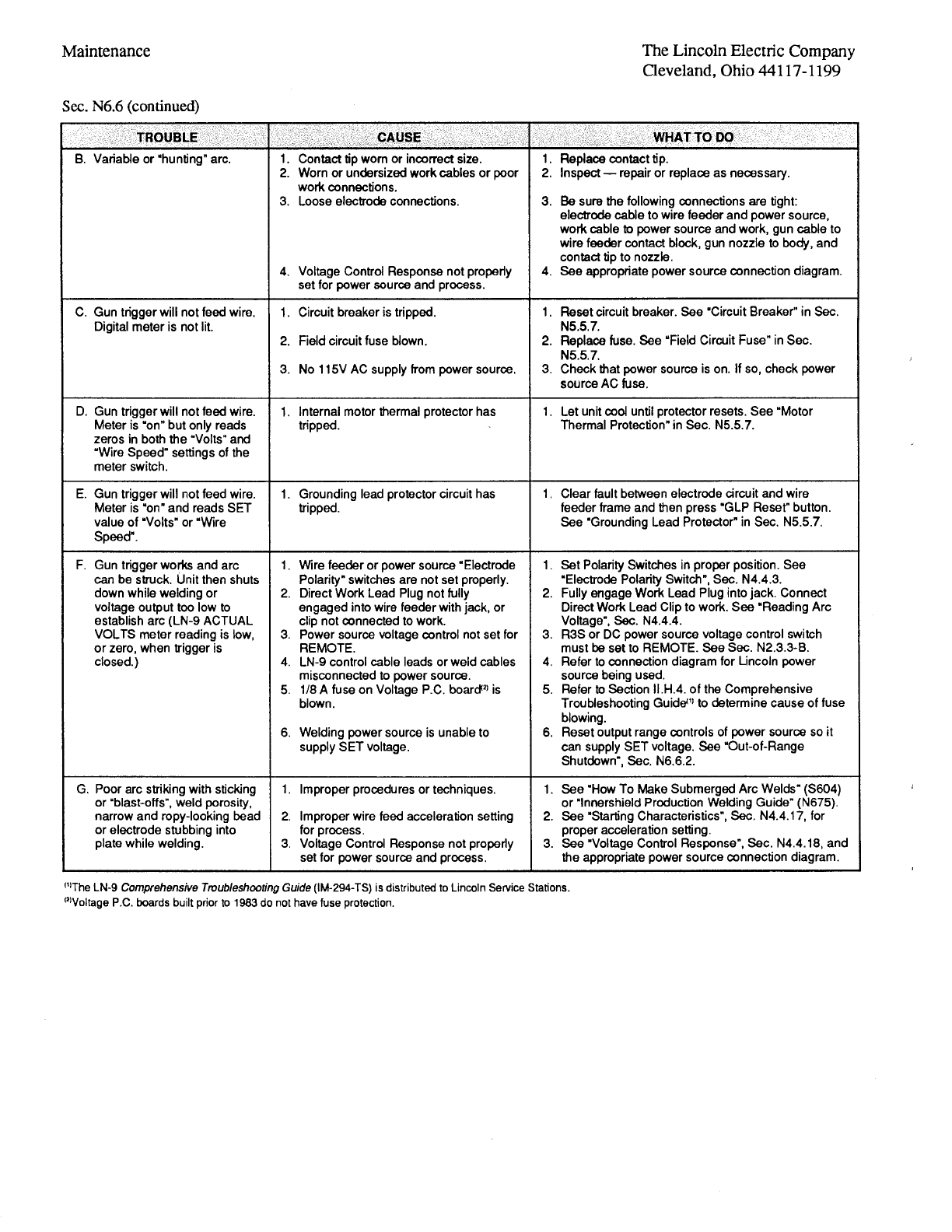 Maintenance

The Lincoln Electric Company
Cleveland, Ohio 44117-1199

Sec. N6.6 (continued)

| TROUBLE | CAUSE | WHAT TO DO |
|---|---|---|
| B. Variable or "hunting" arc. | 1. Contact tip worn or incorrect size. 2. Worn or undersized work cables or poor work connections. 3. Loose electrode connections. 4. Voltage Control Response not properly set for power source and process. | 1. Replace contact tip. 2. Inspect — repair or replace as necessary. 3. Be sure the following connections are tight: electrode cable to wire feeder and power source, work cable to power source and work, gun cable to wire feeder contact block, gun nozzle to body, and contact tip to nozzle. 4. See appropriate power source connection diagram. |
| C. Gun trigger will not feed wire. Digital meter is not lit. | 1. Circuit breaker is tripped. 2. Field circuit fuse blown. 3. No 115V AC supply from power source. | 1. Reset circuit breaker. See "Circuit Breaker" in Sec. N5.5.7. 2. Replace fuse. See "Field Circuit Fuse" in Sec. N5.5.7. 3. Check that power source is on. If so, check power source AC fuse. |
| D. Gun trigger will not feed wire. Meter is "on" but only reads zeros in both the "Volts" and "Wire Speed" settings of the meter switch. | 1. Internal motor thermal protector has tripped. | 1. Let unit cool until protector resets. See "Motor Thermal Protection" in Sec. N5.5.7. |
| E. Gun trigger will not feed wire. Meter is "on" and reads SET value of "Volts" or "Wire Speed". | 1. Grounding lead protector circuit has tripped. | 1. Clear fault between electrode circuit and wire feeder frame and then press "GLP Reset" button. See "Grounding Lead Protector" in Sec. N5.5.7. |
| F. Gun trigger works and arc can be struck. Unit then shuts down while welding or voltage output too low to establish arc (LN-9 ACTUAL VOLTS meter reading is low, or zero, when trigger is closed.) | 1. Wire feeder or power source "Electrode Polarity" switches are not set properly. 2. Direct Work Lead Plug not fully engaged into wire feeder with jack, or clip not connected to work. 3. Power source voltage control not set for REMOTE. 4. LN-9 control cable leads or weld cables misconnected to power source. 5. 1/8 A fuse on Voltage P.C. board$^{(2)}$ is blown. 6. Welding power source is unable to supply SET voltage. | 1. Set Polarity Switches in proper position. See "Electrode Polarity Switch", Sec. N4.4.3. 2. Fully engage Work Lead Plug into jack. Connect Direct Work Lead Clip to work. See "Reading Arc Voltage", Sec. N4.4.4. 3. R3S or DC power source voltage control switch must be set to REMOTE. See Sec. N2.3.3-B. 4. Refer to connection diagram for Lincoln power source being used. 5. Refer to Section II.H.4. of the Comprehensive Troubleshooting Guide$^{(1)}$ to determine cause of fuse blowing. 6. Reset output range controls of power source so it can supply SET voltage. See "Out-of-Range Shutdown", Sec. N6.6.2. |
| G. Poor arc striking with sticking or "blast-offs", weld porosity, narrow and ropy-looking bead or electrode stubbing into plate while welding. | 1. Improper procedures or techniques. 2. Improper wire feed acceleration setting for process. 3. Voltage Control Response not properly set for power source and process. | 1. See "How To Make Submerged Arc Welds" (S604) or "Innershield Production Welding Guide" (N675). 2. See "Starting Characteristics", Sec. N4.4.17, for proper acceleration setting. 3. See "Voltage Control Response", Sec. N4.4.18, and the appropriate power source connection diagram. |

$^{(1)}$The LN-9 Comprehensive Troubleshooting Guide (IM-294-TS) is distributed to Lincoln Service Stations.
$^{(2)}$Voltage P.C. boards built prior to 1983 do not have fuse protection.